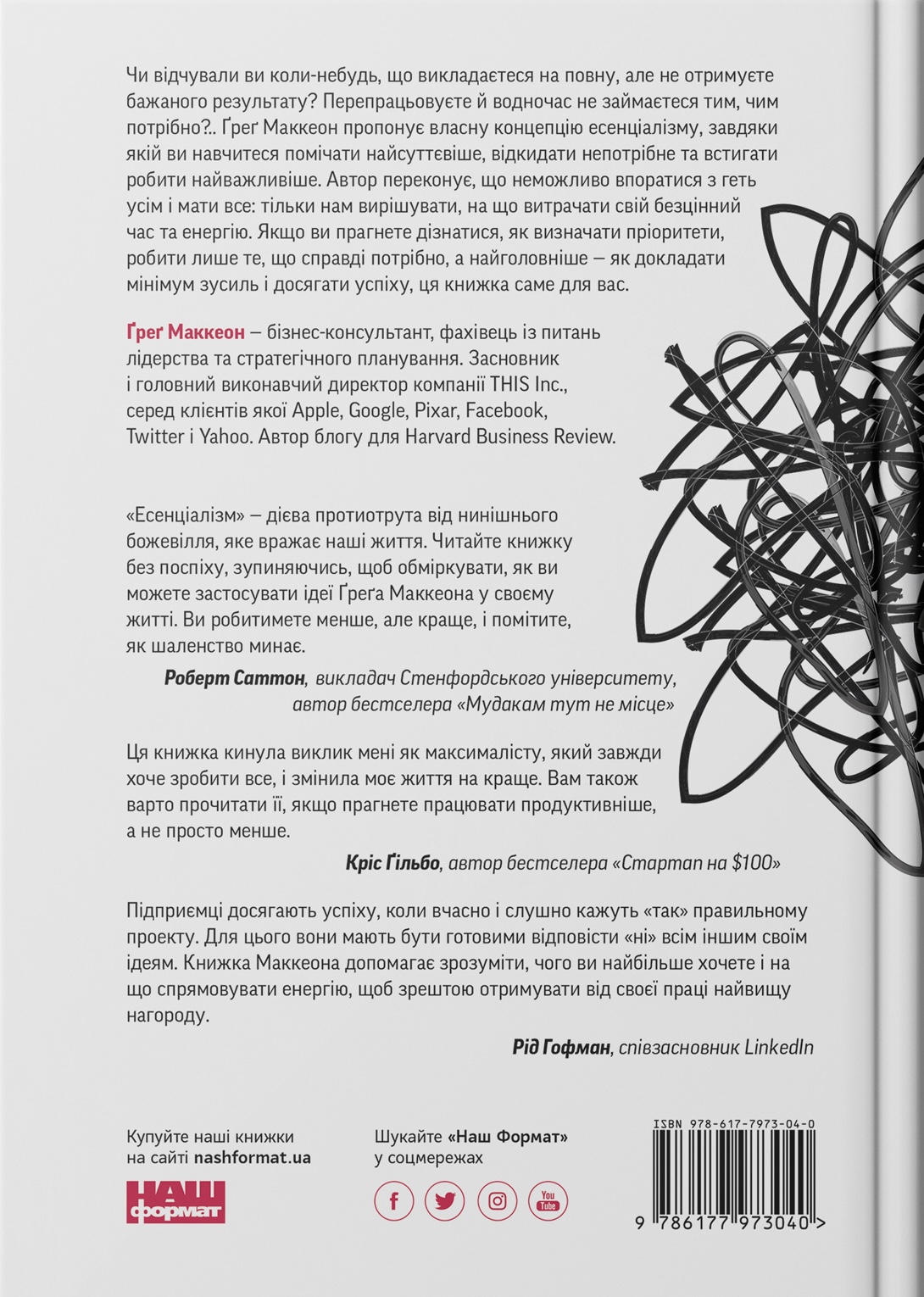 Чи відчували ви коли-небудь, що викладаєтеся на повну, але не отримуєте бажаного результату? Перепрацьовуєте й водночас не займаєтеся тим, чим потрібно?.. Ґреґ Маккеон пропонує власну концепцію есенціалізму, завдяки якій ви навчитеся помічати найсуттєвіше, відкидати непотрібне та встигати робити найважливіше. Автор переконує, що неможливо впоратися з геть усім і мати все: тільки нам вирішувати, на що витрачати свій безцінний час та енергію. Якщо ви прагнете дізнатися, як визначати пріоритети, робити лише те, що справді потрібно, а найголовніше — як докладати мінімум зусиль і досягати успіху, ця книжка саме для вас.

Ґреґ Маккеон — бізнес-консультант, фахівець із питань лідерства та стратегічного планування. Засновник і головний виконавчий директор компанії THIS Inc., серед клієнтів якої Apple, Google, Pixar, Facebook, Twitter і Yahoo. Автор блогу для Harvard Business Review.

«Есенціалізм» — дієва протиотрута від нинішнього божевілля, яке вражає наші життя. Читайте книжку без поспіху, зупиняючись, щоб обміркувати, як ви можете застосувати ідеї Ґреґа Маккеона у своєму житті. Ви робитимете менше, але краще, і помітите, як шаленство минає.

Роберт Саттон, викладач Стенфордського університету, автор бестселера «Мудакам тут не місце»

Ця книжка кинула виклик мені як максималісту, який завжди хоче зробити все, і змінила моє життя на краще. Вам також варто прочитати її, якщо прагнете працювати продуктивніше, а не просто менше.

Кріс Ґільбо, автор бестселера «Стартап на $100»

Підприємці досягають успіху, коли вчасно і слушно кажуть «так» правильному проекту. Для цього вони мають бути готовими відповісти «ні» всім іншим своїм ідеям. Книжка Маккеона допомагає зрозуміти, чого ви найбільше хочете і на що спрямовувати енергію, щоб зрештою отримувати від своєї праці найвищу нагороду.

Рід Гофман, співзасновник LinkedIn

Купуйте наші книжки на сайті nashformat.ua

НАШ формат

Шукайте «Наш Формат» у соцмережах

You Tube

ISBN 978-617-7973-04-0

9 786177 973040 >